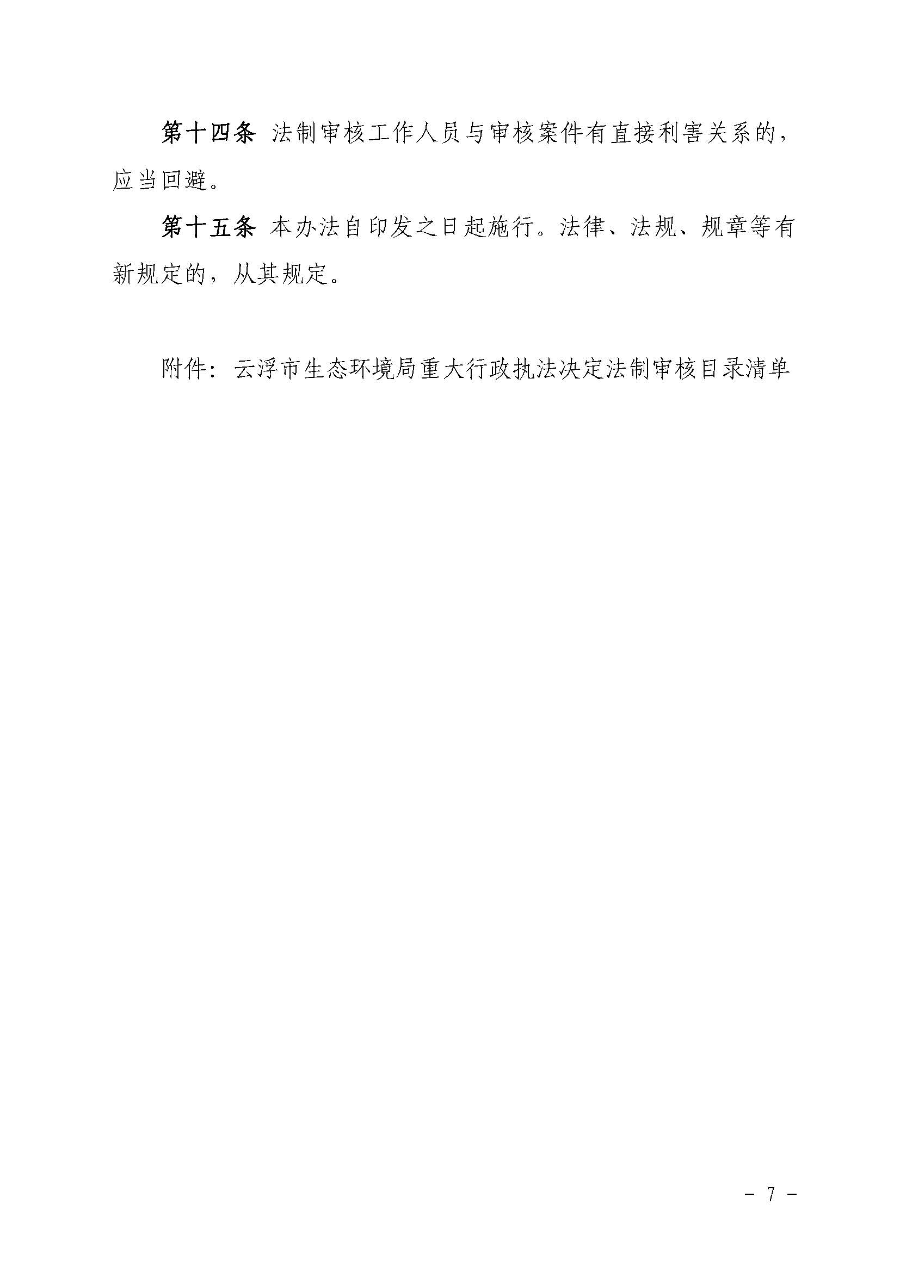 第十四条 法制审核工作人员与审核案件有直接利害关系的，应当回避。

第十五条 本办法自印发之日起施行。法律、法规、规章等有新规定的，从其规定。

附件：云浮市生态环境局重大行政执法决定法制审核目录清单

- 7 -